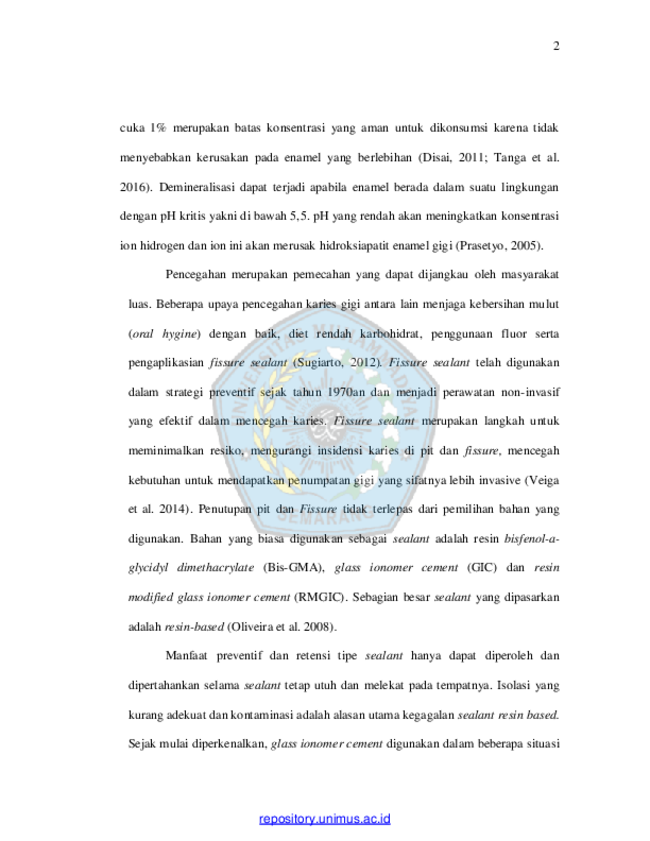 2

cuka 1% merupakan batas konsentrasi yang aman untuk dikonsumsi karena tidak menyebabkan kerusakan pada enamel yang berlebihan (Disai, 2011; Tanga et al. 2016). Demineralisasi dapat terjadi apabila enamel berada dalam suatu lingkungan dengan pH kritis yakni di bawah 5,5. pH yang rendah akan meningkatkan konsentrasi ion hidrogen dan ion ini akan merusak hidroksiapatit enamel gigi (Prasetyo, 2005).

Pencegahan merupakan pemecahan yang dapat dijangkau oleh masyarakat luas. Beberapa upaya pencegahan karies gigi antara lain menjaga kebersihan mulut (oral hygine) dengan baik, diet rendah karbohidrat, penggunaan fluor serta pengaplikasian fissure sealant (Sugiarto, 2012). Fissure sealant telah digunakan dalam strategi preventif sejak tahun 1970an dan menjadi perawatan non-invasif yang efektif dalam mencegah karies. Fissure sealant merupakan langkah untuk meminimalkan resiko, mengurangi insidensi karies di pit dan fissure, mencegah kebutuhan untuk mendapatkan penumpatan gigi yang sifatnya lebih invasive (Veiga et al. 2014). Penutupan pit dan Fissure tidak terlepas dari pemilihan bahan yang digunakan. Bahan yang biasa digunakan sebagai sealant adalah resin bisfenol-a-glycidyl dimethacrylate (Bis-GMA), glass ionomer cement (GIC) dan resin modified glass ionomer cement (RMGIC). Sebagian besar sealant yang dipasarkan adalah resin-based (Oliveira et al. 2008).

Manfaat preventif dan retensi tipe sealant hanya dapat diperoleh dan dipertahankan selama sealant tetap utuh dan melekat pada tempatnya. Isolasi yang kurang adekuat dan kontaminasi adalah alasan utama kegagalan sealant resin based. Sejak mulai diperkenalkan, glass ionomer cement digunakan dalam beberapa situasi

repository.unimus.ac.id